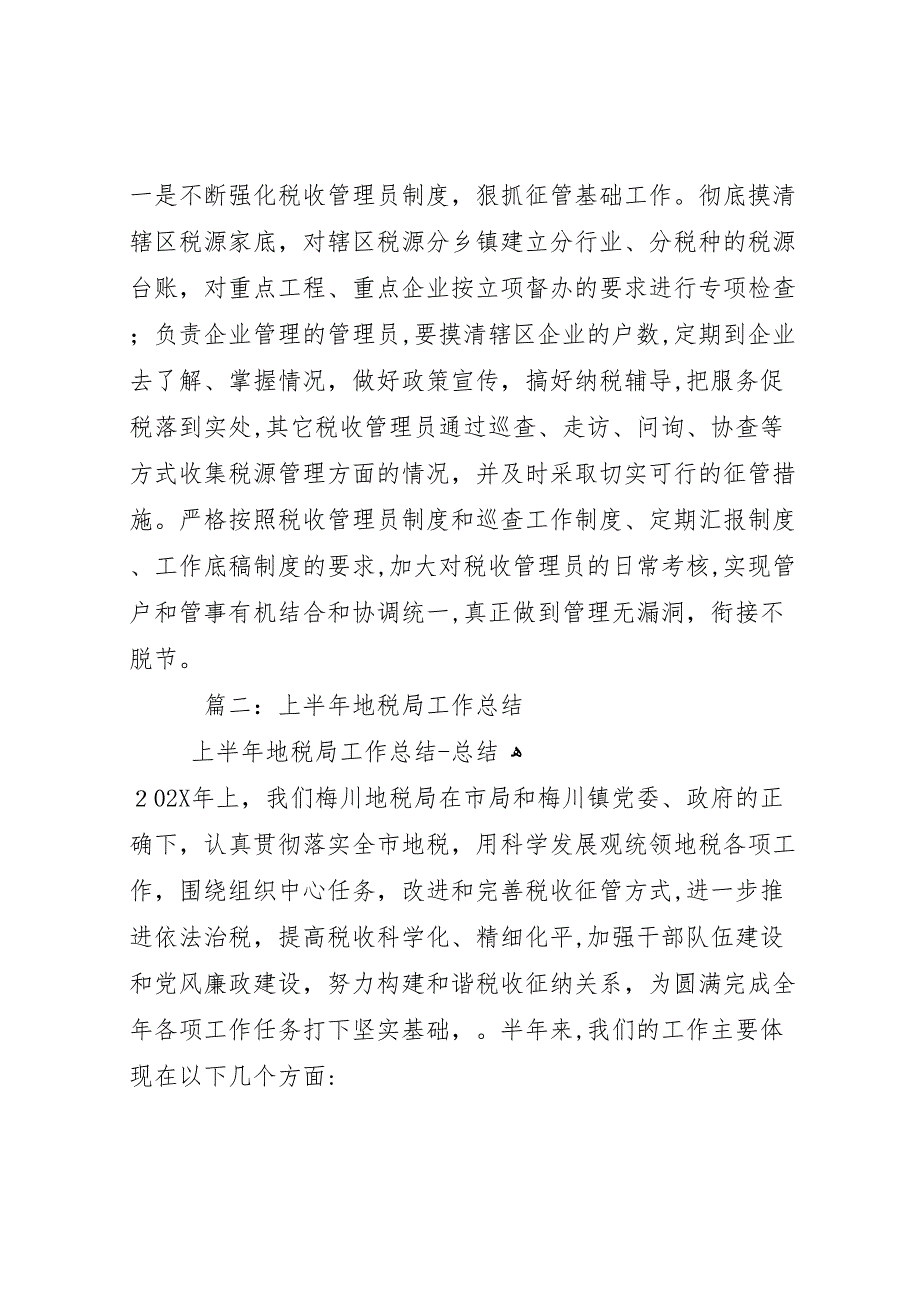 一是不断强化税收管理员制度，狠抓征管基础工作。彻底摸清辖区税源家底，对辖区税源分乡镇建立分行业、分税种的税源台账，对重点工程、重点企业按立项督办的要求进行专项检查；负责企业管理的管理员，要摸清辖区企业的户数，定期到企业去了解、掌握情况，做好政策宣传，搞好纳税辅导，把服务促税落到实处，其它税收管理员通过巡查、走访、问询、协查等方式收集税源管理方面的情况，并及时采取切实可行的征管措施。严格按照税收管理员制度和巡查工作制度、定期汇报制度、工作底稿制度的要求，加大对税收管理员的日常考核，实现管户和管事有机结合和协调统一，真正做到管理无漏洞，衔接不脱节。

篇二：上半年地税局工作总结

上半年地税局工作总结-总结

202X年上，我们梅川地税局在市局和梅川镇党委、政府的正确下，认真贯彻落实全市地税，用科学发展观统领地税各项工作，围绕组织中心任务，改进和完善税收征管方式，进一步推进依法治税，提高税收科学化、精细化平，加强干部队伍建设和党风廉政建设，努力构建和谐税收征纳关系，为圆满完成全年各项工作任务打下坚实基础，。半年来，我们的工作主要体现在以下几个方面：